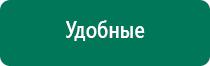 Удобные